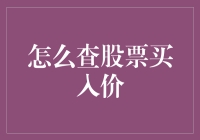 怎么查股票买入价